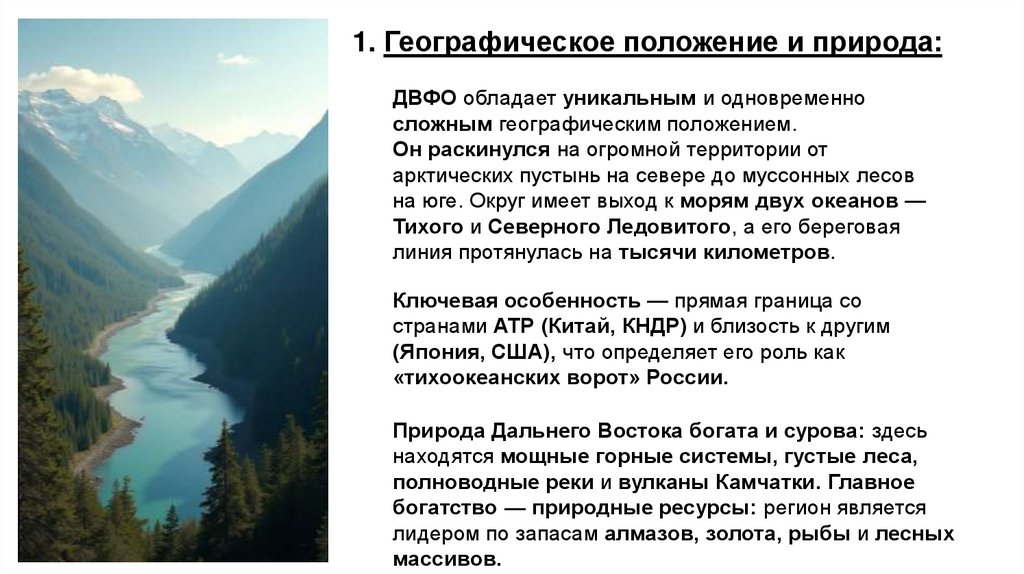 1. Географическое положение и природа:

ДВФО обладает уникальным и одновременно сложным географическим положением. Он раскинулся на огромной территории от арктических пустынь на севере до муссонных лесов на юге. Округ имеет выход к морям двух океанов — Тихого и Северного Ледовитого, а его береговая линия протянулась на тысячи километров.

Ключевая особенность — прямая граница со странами АТР (Китай, КНДР) и близость к другим (Япония, США), что определяет его роль как «тихоокеанских ворот» России.

Природа Дальнего Востока богата и сурова: здесь находятся мощные горные системы, густые леса, полноводные реки и вулканы Камчатки. Главное богатство — природные ресурсы: регион является лидером по запасам алмазов, золота, рыбы и лесных массивов.